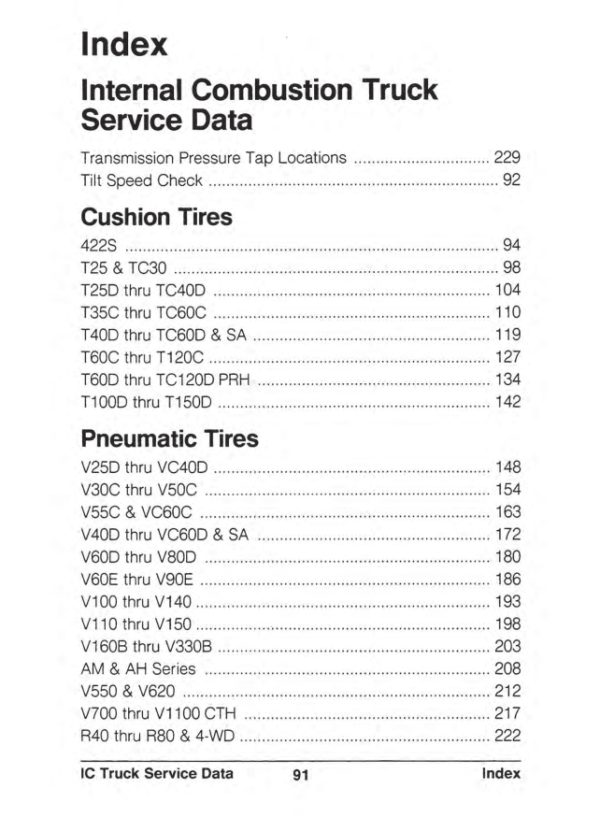 Index

Internal Combustion Truck Service Data

Transmission Pressure Tap Locations 229
Tilt Speed Check 92

Cushion Tires

422S 94
T25 & TC30 98
T25D thru TC40D 104
T35C thru TC60C 110
T40D thru TC60D & SA 119
T60C thru T120C 127
T60D thru TC120D PRH 134
T100D thru T150D 142

Pneumatic Tires

V25D thru VC40D 148
V30C thru V50C 154
V55C & VC60C 163
V40D thru VC60D & SA 172
V60D thru V80D 180
V60E thru V90E 186
V100 thru V140 193
V110 thru V150 198
V160B thru V330B 203
AM & AH Series 208
V550 & V620 212
V700 thru V1100 CTH 217
R40 thru R80 & 4-WD 222

IC Truck Service Data 91 Index